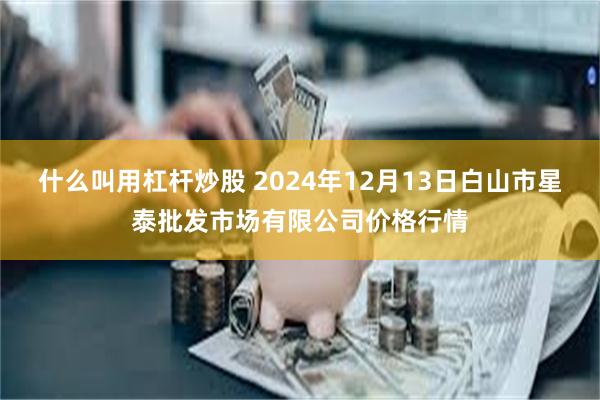 什么叫用杠杆炒股 2024年12月13日白山市星泰批发市场有限公司价格行情